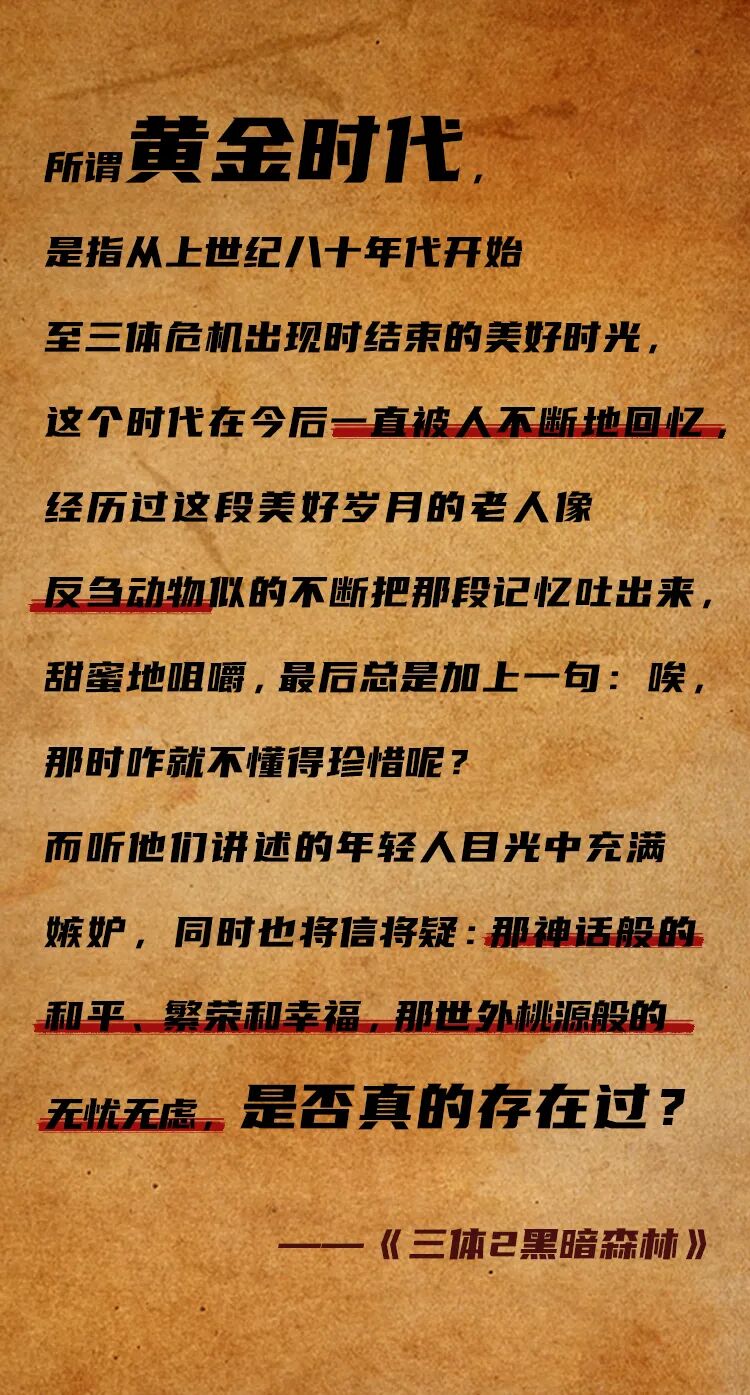 所谓黄金时代，

是指从上世纪八十年代开始

至三体危机出现时结束的美好时光，

这个时代在今后一直被人不断地回忆，

经历过这段美好岁月的老人像

反刍动物似的不断把那段记忆吐出来，

甜蜜地咀嚼，最后总是加上一句：唉，

那时咋就不懂得珍惜呢？

而听他们讲述的年轻人目光中充满

嫉妒，同时也将信将疑：那神话般的

和平、繁荣和幸福，那世外桃源般的

无忧无虑，是否真的存在过？

——《三体2黑暗森林》